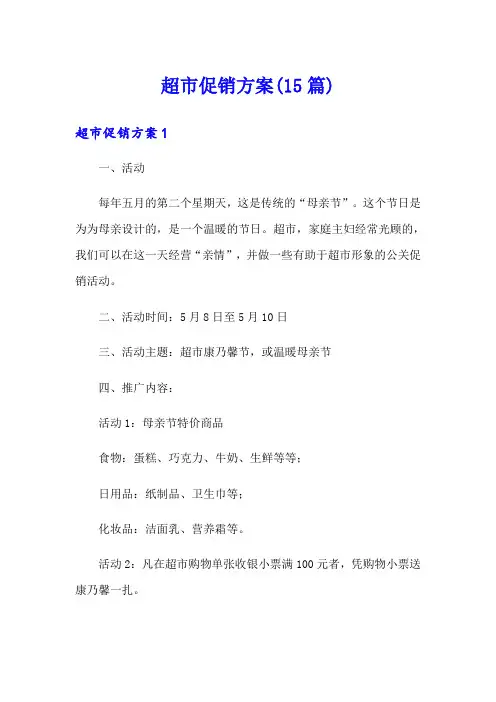 超市促销方案(15篇)

超市促销方案1

一、活动

每年五月的第二个星期天，这是传统的“母亲节”。这个节日是为为母亲设计的，是一个温暖的节日。超市，家庭主妇经常光顾的，我们可以在这一天经营“亲情”，并做一些有助于超市形象的公关促销活动。

二、活动时间：5月8日至5月10日

三、活动主题：超市康乃馨节，或温暖母亲节

四、推广内容：

活动1：母亲节特价商品

食物：蛋糕、巧克力、牛奶、生鲜等等；

日用品：纸制品、卫生巾等；

化妆品：洁面乳、营养霜等。

活动2：凡在超市购物单张收银小票满100元者，凭购物小票送康乃馨一扎。